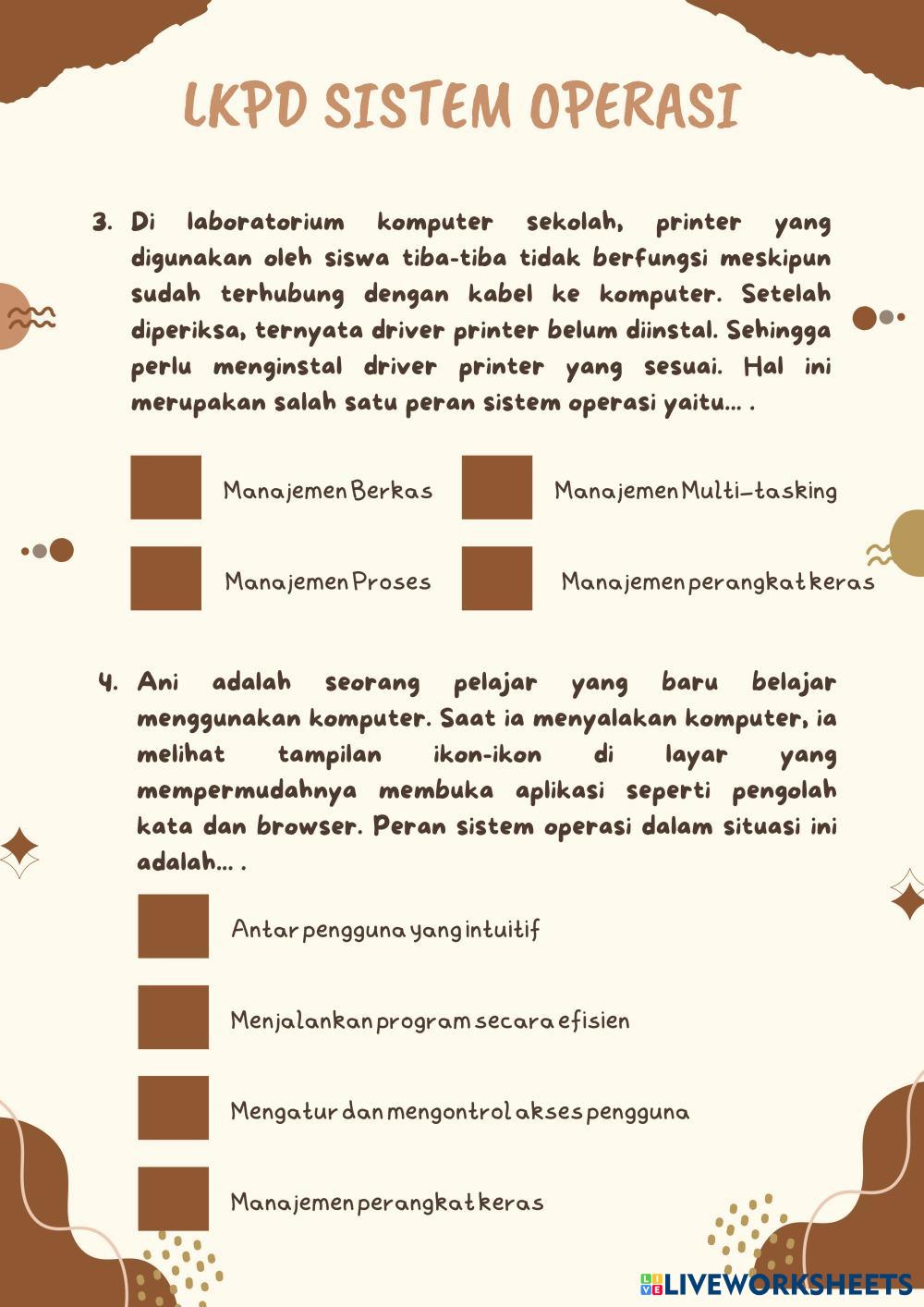 LKPD SISTEM OPERASI

3. Di laboratorium komputer sekolah, printer yang digunakan oleh siswa tiba-tiba tidak berfungsi meskipun sudah terhubung dengan kabel ke komputer. Setelah diperiksa, ternyata driver printer belum diinstal. Sehingga perlu menginstal driver printer yang sesuai. Hal ini merupakan salah satu peran sistem operasi yaitu... .

Manajemen Berkas

Manajemen Multi-tasking

Manajemen Proses

Manajemen perangkat keras

4. Ani adalah seorang pelajar yang baru belajar menggunakan komputer. Saat ia menyalakan komputer, ia melihat tampilan ikon-ikon di layar yang mempermudahnya membuka aplikasi seperti pengolah kata dan browser. Peran sistem operasi dalam situasi ini adalah... .

Antar pengguna yang intuitif

Menjalankan program secara efisien

Mengatur dan mengontrol akses pengguna

Manajemen perangkat keras

LIVEWORKSHEETS